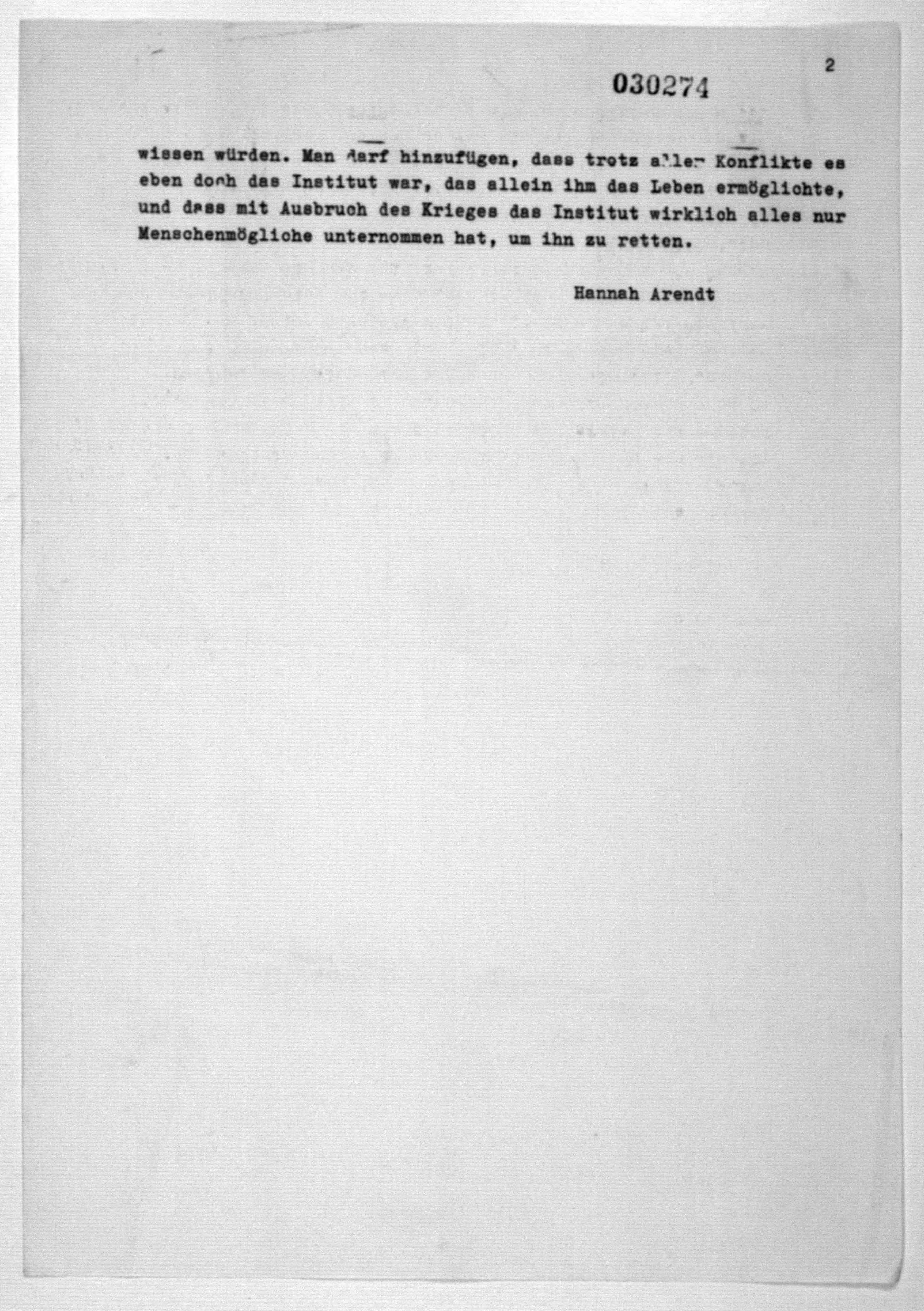 2

030274

wissen würden. Man darf hinzufügen, dass trotz aller Konflikte es eben doch das Institut war, das allein ihm das Leben ermöglichte, und dass mit Ausbruch des Krieges das Institut wirklich alles nur Menschenmögliche unternommen hat, um ihn zu retten.

Hannah Arendt